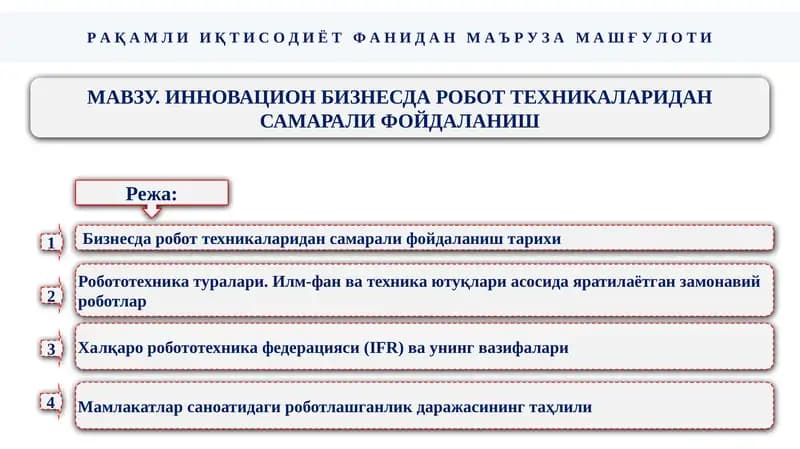 РАҚАМЛИ ИҚТИСОДИЁТ ФАНИДАН МАЪРУЗА МАШҒУЛОТИ

МАВЗУ. ИННОВАЦИОН БИЗНЕСДА РОБОТ ТЕХНИКАЛАРИДАН САМАРАЛИ ФОЙДАЛАНИШ

Режа:

1 Бизнесда робот техникаларидан самарали фойдаланиш тарихи

2 Робототехника туралари. Илм-фан ва техника ютуқлари асосида яратилаётган замонавий роботлар

3 Халқаро робототехника федерацияси (IFR) ва унинг вазифалари

4 Мамлакатлар саноатидаги роботлашганлик даражасининг таҳлили